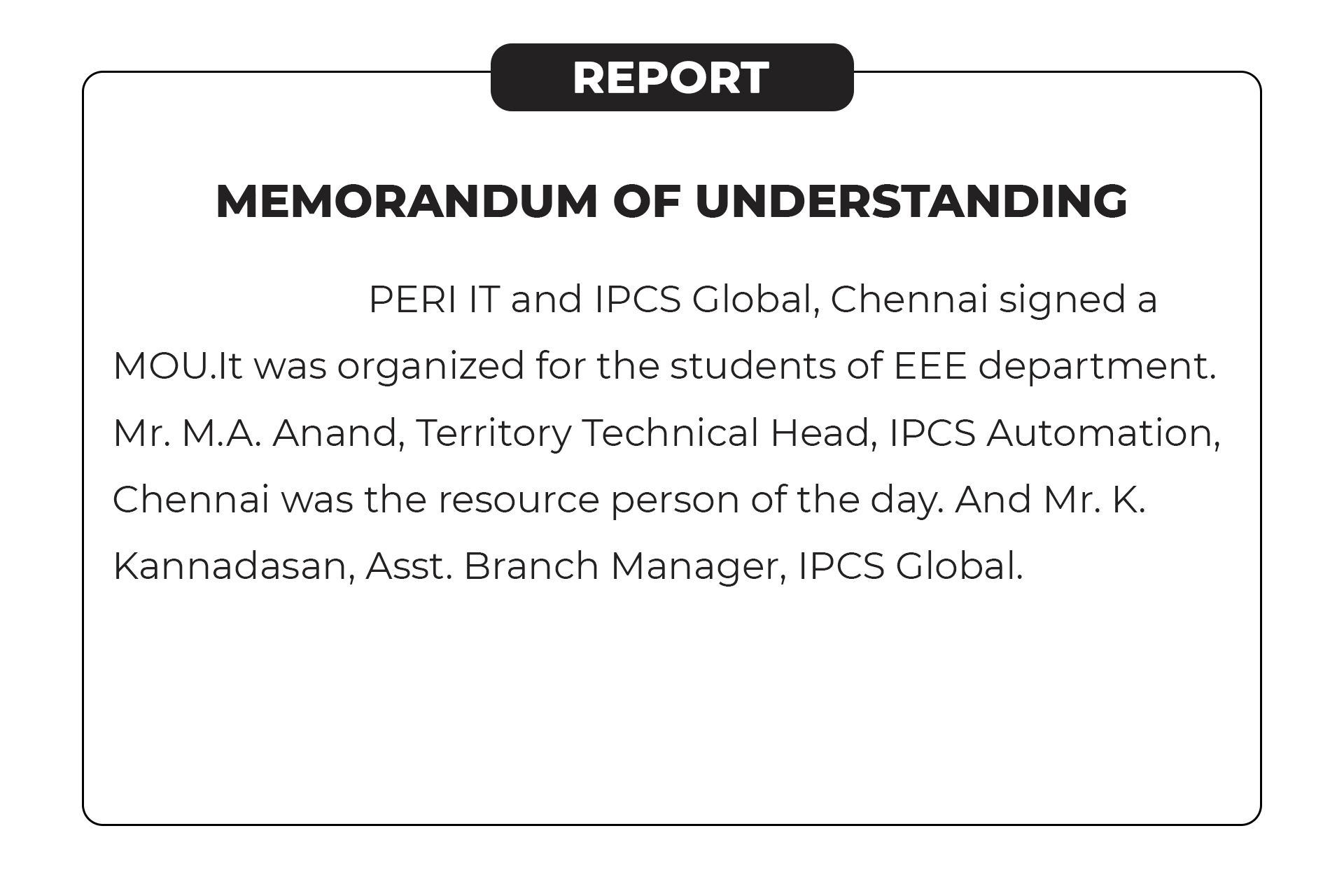 REPORT

MEMORANDUM OF UNDERSTANDING

PERI IT and IPCS Global, Chennai signed a MOU.It was organized for the students of EEE department. Mr. M.A. Anand, Territory Technical Head, IPCS Automation, Chennai was the resource person of the day. And Mr. K. Kannadasan, Asst. Branch Manager, IPCS Global.